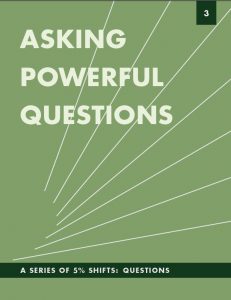 3

ASKING POWERFUL QUESTIONS

A SERIES OF 5% SHIFTS: QUESTIONS